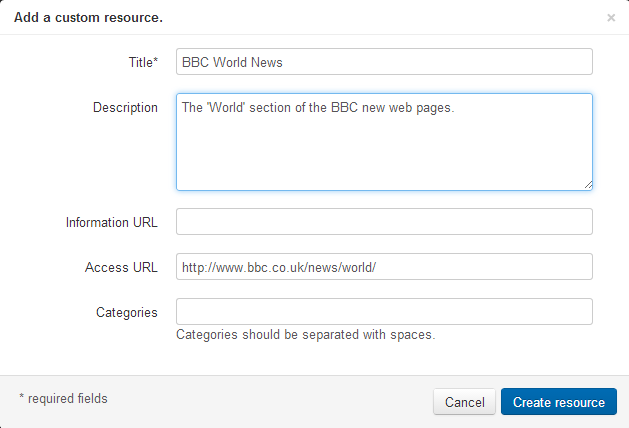 Add a custom resource.

×

Title*

BBC World News

Description

The 'World' section of the BBC new web pages.

Information URL

Access URL

http://www.bbc.co.uk/news/world/

Categories

Categories should be separated with spaces.

* required fields

Cancel

Create resource